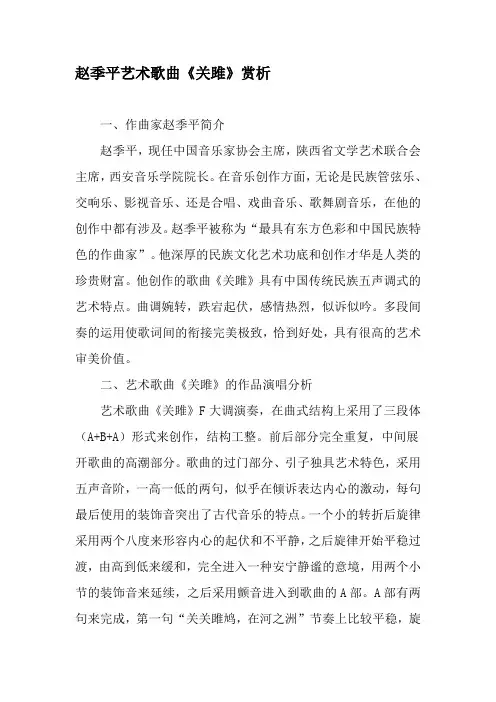 赵季平艺术歌曲《关雎》赏析

一、作曲家赵季平简介

赵季平，现任中国音乐家协会主席，陕西省文学艺术联合会主席，西安音乐学院院长。在音乐创作方面，无论是民族管弦乐、交响乐、影视音乐、还是合唱、戏曲音乐、歌舞剧音乐，在他的创作中都有涉及。赵季平被称为“最具有东方色彩和中国民族特色的作曲家”。他深厚的民族文化艺术功底和创作才华是人类的珍贵财富。他创作的歌曲《关雎》具有中国传统民族五声调式的艺术特点。曲调婉转，跌宕起伏，感情热烈，似诉似吟。多段间奏的运用使歌词间的衔接完美极致，恰到好处，具有很高的艺术审美价值。

二、艺术歌曲《关雎》的作品演唱分析

艺术歌曲《关雎》F大调演奏，在曲式结构上采用了三段体（A+B+A）形式来创作，结构工整。前后部分完全重复，中间展开歌曲的高潮部分。歌曲的过门部分、引子独具艺术特色，采用五声音阶，一高一低的两句，似乎在倾诉表达内心的激动，每句最后使用的装饰音突出了古代音乐的特点。一个小的转折后旋律采用两个八度来形容内心的起伏和不平静，之后旋律开始平稳过渡，由高到低来缓和，完全进入一种安宁静谧的意境，用两个小节的装饰音来延续，之后采用颤音进入到歌曲的A部。A部有两句来完成，第一句“关关雎鸠，在河之洲”节奏上比较平稳，旋